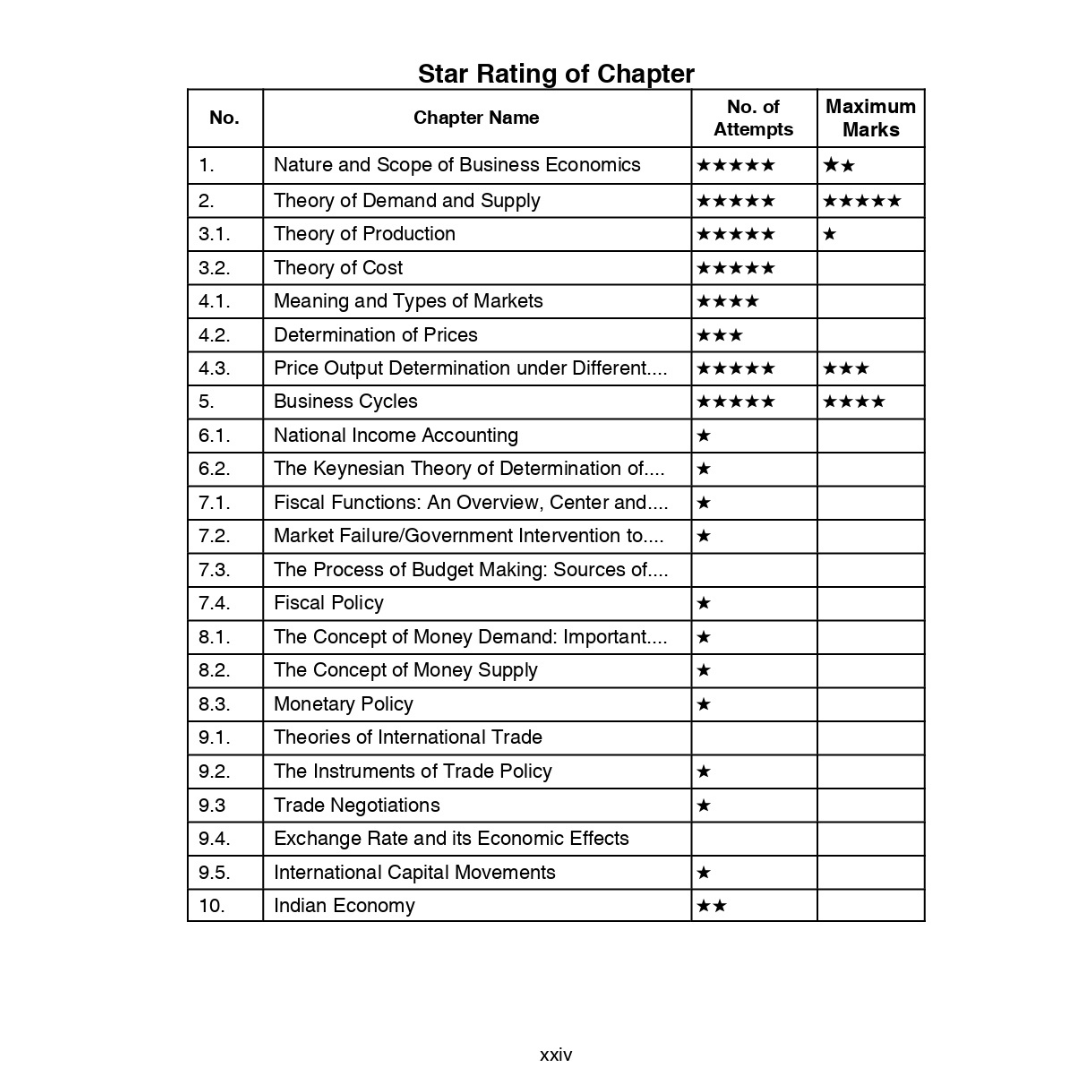 Star Rating of Chapter

| No. | Chapter Name | No. of Attempts | Maximum Marks |
|---|---|---|---|
| 1. | Nature and Scope of Business Economics | ★★★★★ | ★★ |
| 2. | Theory of Demand and Supply | ★★★★★ | ★★★★★ |
| 3.1. | Theory of Production | ★★★★★ | ★ |
| 3.2. | Theory of Cost | ★★★★★ | |
| 4.1. | Meaning and Types of Markets | ★★★★ | |
| 4.2. | Determination of Prices | ★★★ | |
| 4.3. | Price Output Determination under Different.... | ★★★★★ | ★★★ |
| 5. | Business Cycles | ★★★★★ | ★★★★ |
| 6.1. | National Income Accounting | ★ | |
| 6.2. | The Keynesian Theory of Determination of.... | ★ | |
| 7.1. | Fiscal Functions: An Overview, Center and.... | ★ | |
| 7.2. | Market Failure/Government Intervention to.... | ★ | |
| 7.3. | The Process of Budget Making: Sources of.... | | |
| 7.4. | Fiscal Policy | ★ | |
| 8.1. | The Concept of Money Demand: Important.... | ★ | |
| 8.2. | The Concept of Money Supply | ★ | |
| 8.3. | Monetary Policy | ★ | |
| 9.1. | Theories of International Trade | | |
| 9.2. | The Instruments of Trade Policy | ★ | |
| 9.3 | Trade Negotiations | ★ | |
| 9.4. | Exchange Rate and its Economic Effects | | |
| 9.5. | International Capital Movements | ★ | |
| 10. | Indian Economy | ★★ | |

xxiv